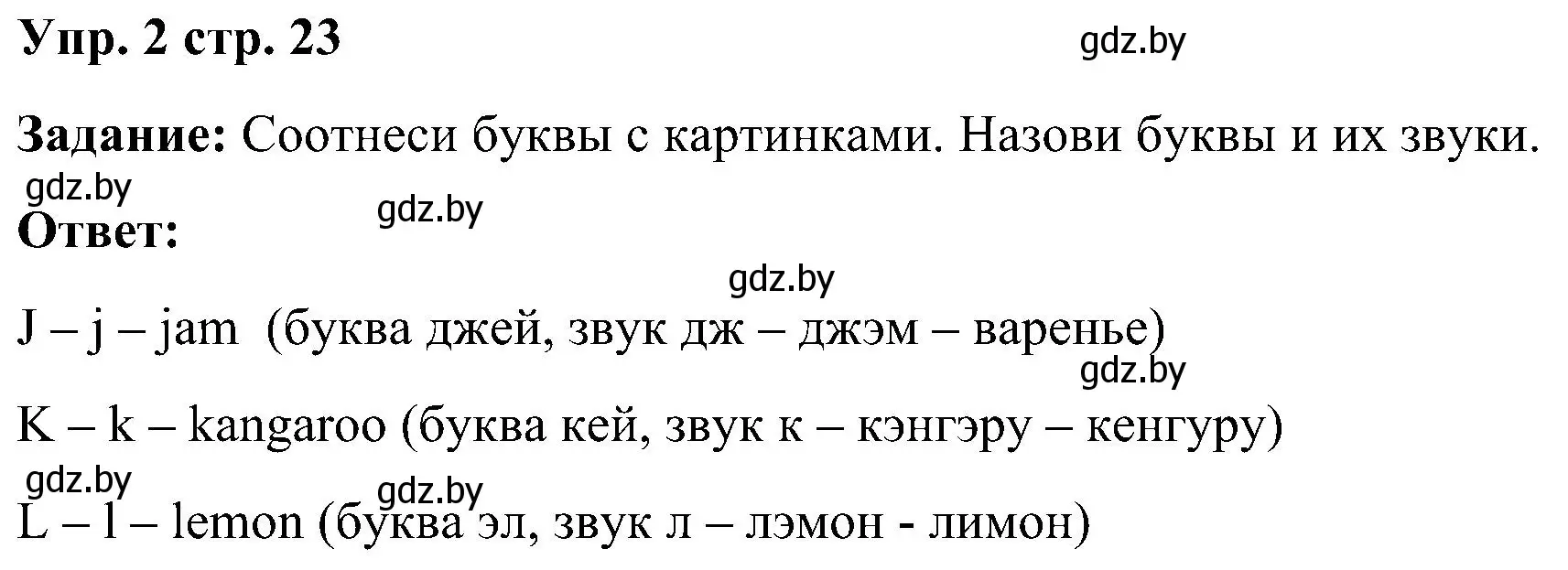 Упр. 2 стр. 23

gdz.by

Задание: Соотнеси буквы с картинками. Назови буквы и их звуки.

gdz.by

gdz.by

Ответ:

gdz.by

J – j – jam (буква джей, звук дж – джэм – варенье)

gdz.by

K – k – kangaroo (буква кей, звук к – кэнгэру – кенгуру)

gdz.by

gdz.by

L – l – lemon (буква эл, звук л – лэмон - лимон)